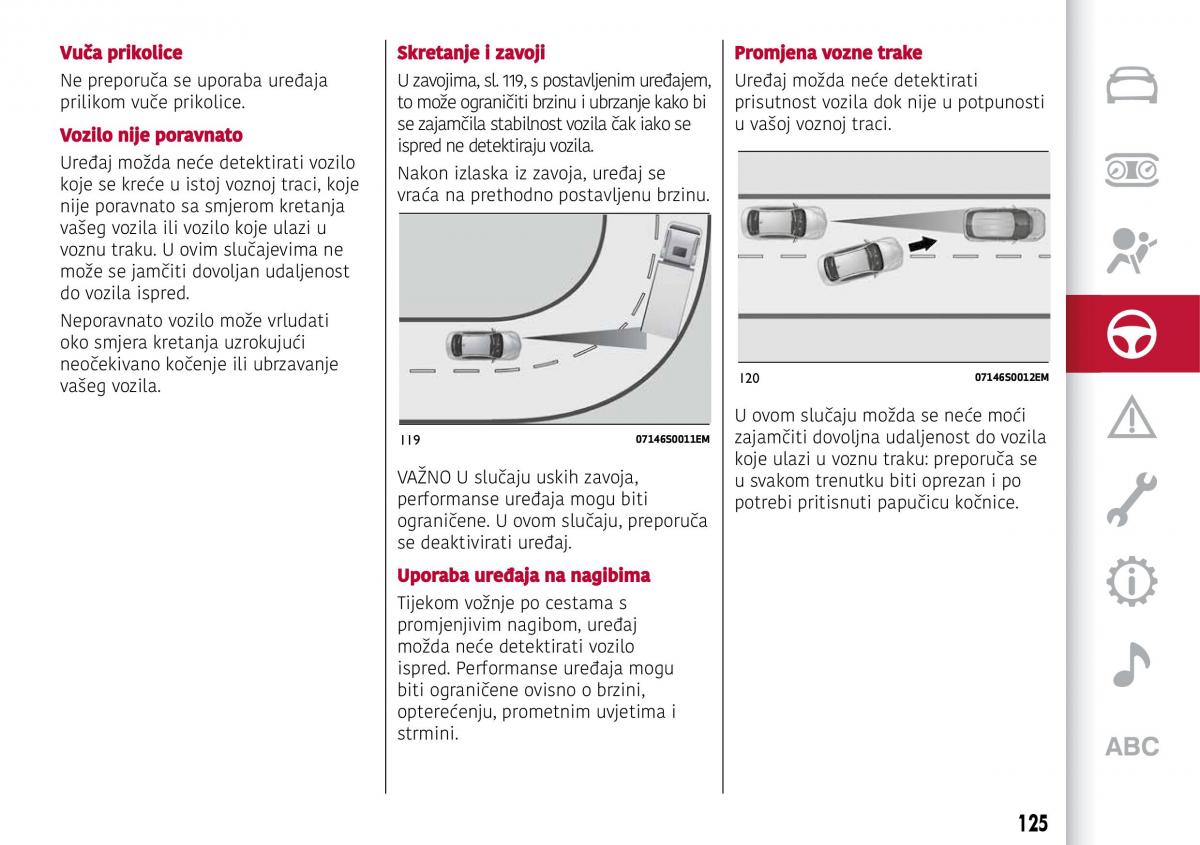 Vuča prikolice

Ne preporuča se uporaba uređaja prilikom vuče prikolice.

Vozilo nije poravnato

Uređaj možda neće detektirati vozilo koje se kreće u istoj voznoj traci, koje nije poravnato sa smjerom kretanja vašeg vozila ili vozilo koje ulazi u voznu traku. U ovim slučajevima ne može se jamčiti dovoljan udaljenost do vozila ispred.

Neporavnato vozilo može vrludati oko smjera kretanja uzrokujući neočekivano kočenje ili ubrzavanje vašeg vozila.

Skretanje i zavoji

U zavojima, sl. 119, s postavljenim uređajem, to može ograničiti brzinu i ubrzanje kako bi se zajamčila stabilnost vozila čak iako se ispred ne detektiraju vozila.

Nakon izlaska iz zavoja, uređaj se vraća na prethodno postavljenu brzinu.

119 07146S0011EM

VAŽNO U slučaju uskih zavoja, performanse uređaja mogu biti ograničene. U ovom slučaju, preporuča se deaktivirati uređaj.

Uporaba uređaja na nagibima

Tijekom vožnje po cestama s promjenjivim nagibom, uređaj možda neće detektirati vozilo ispred. Performanse uređaja mogu biti ograničene ovisno o brzini, opterećenju, prometnim uvjetima i strmini.

Promjena vozne trake

Uređaj možda neće detektirati prisutnost vozila dok nije u potpunosti u vašoj voznoj traci.

120 07146S0012EM

U ovom slučaju možda se neće moći zajamčiti dovoljna udaljenost do vozila koje ulazi u voznu traku: preporuča se u svakom trenutku biti oprezan i po potrebi pritisnuti papučicu kočnice.

ABC

125